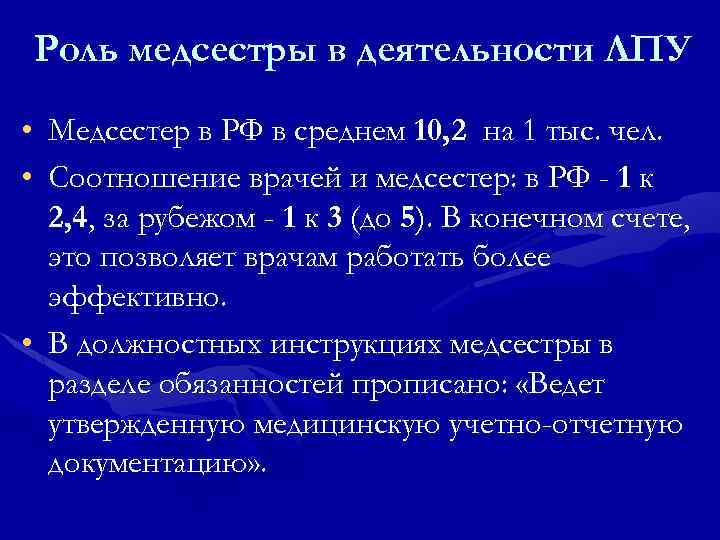 Роль медсестры в деятельности ЛПУ

• Медсестер в РФ в среднем 10,2 на 1 тыс. чел.
• Соотношение врачей и медсестер: в РФ - 1 к 2,4, за рубежом - 1 к 3 (до 5). В конечном счете, это позволяет врачам работать более эффективно.
• В должностных инструкциях медсестры в разделе обязанностей прописано: «Ведет утвержденную медицинскую учетно-отчетную документацию».